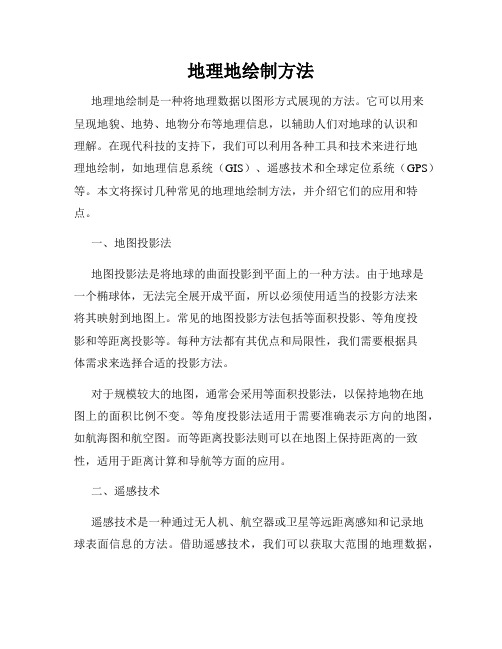 地理地绘制方法

地理地绘制是一种将地理数据以图形方式展现的方法。它可以用来呈现地貌、地势、地物分布等地理信息，以辅助人们对地球的认识和理解。在现代科技的支持下，我们可以利用各种工具和技术来进行地理地绘制，如地理信息系统（GIS）、遥感技术和全球定位系统（GPS）等。本文将探讨几种常见的地理地绘制方法，并介绍它们的应用和特点。

一、地图投影法

地图投影法是将地球的曲面投影到平面上的一种方法。由于地球是一个椭球体，无法完全展开成平面，所以必须使用适当的投影方法来将其映射到地图上。常见的地图投影方法包括等面积投影、等角度投影和等距离投影等。每种方法都有其优点和局限性，我们需要根据具体需求来选择合适的投影方法。

对于规模较大的地图，通常会采用等面积投影法，以保持地物在地图上的面积比例不变。等角度投影法适用于需要准确表示方向的地图，如航海图和航空图。而等距离投影法则可以在地图上保持距离的一致性，适用于距离计算和导航等方面的应用。

二、遥感技术

遥感技术是一种通过无人机、航空器或卫星等远距离感知和记录地球表面信息的方法。借助遥感技术，我们可以获取大范围的地理数据，